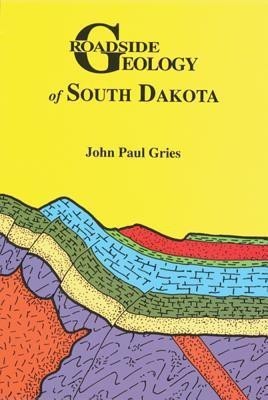 ROADSIDE GEOLOGY
of SOUTH DAKOTA

John Paul Gries